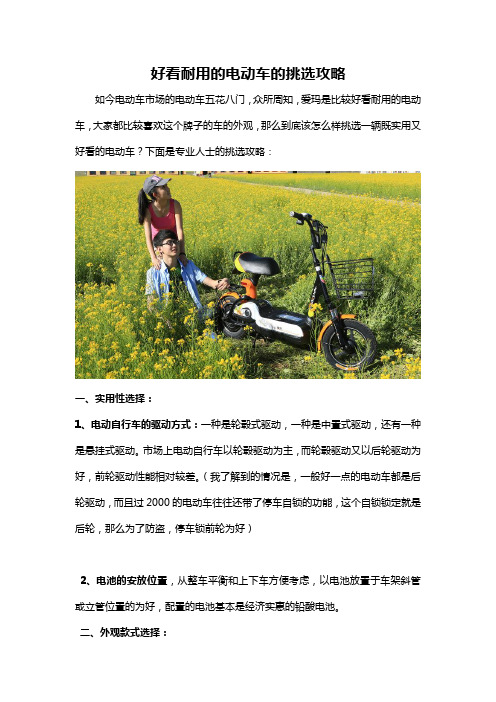 好看耐用的电动车的挑选攻略

如今电动车市场的电动车五花八门，众所周知，爱玛是比较好看耐用的电动车，大家都比较喜欢这个牌子的车的外观，那么到底该怎么样挑选一辆既实用又好看的电动车？下面是专业人士的挑选攻略：

一、实用性选择：

1、电动自行车的驱动方式：一种是轮毂式驱动，一种是中置式驱动，还有一种是悬挂式驱动。市场上电动自行车以轮毂驱动为主，而轮毂驱动又以后轮驱动为好，前轮驱动性能相对较差。（我了解到的情况是，一般好一点的电动车都是后轮驱动，而且过 2000 的电动车往往还带了停车自锁的功能，这个自锁锁定就是后轮，那么为了防盗，停车锁前轮为好）

2、电池的安放位置，从整车平衡和上下车方便考虑，以电池放置于车架斜管或立管位置的为好，配置的电池基本是经济实惠的铅酸电池。

二、外观款式选择：